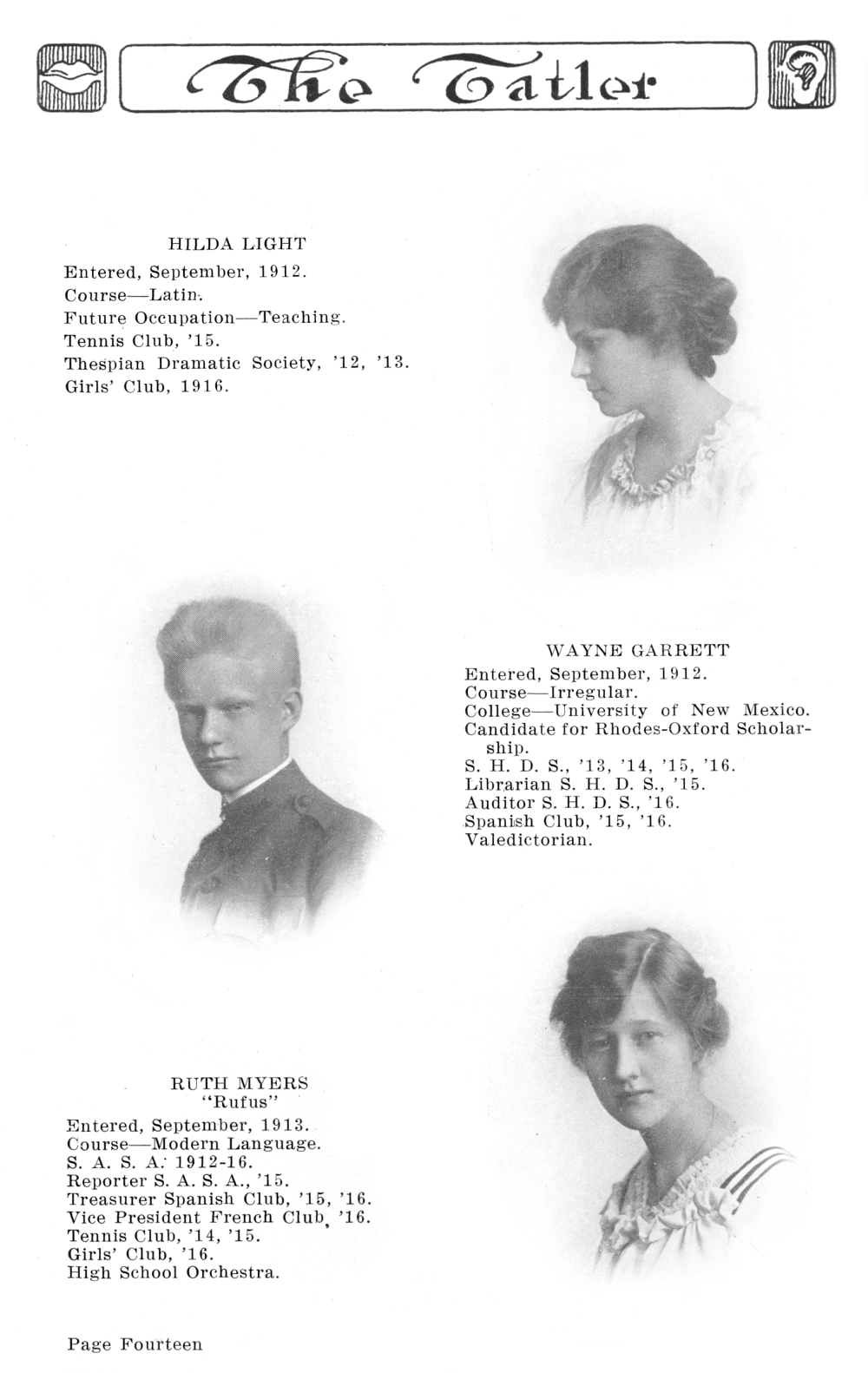 The Tatler

HILDA LIGHT
Entered, September, 1912.
Course—Latin.
Future Occupation—Teaching.
Tennis Club, '15.
Thespian Dramatic Society, '12, '13.
Girls' Club, 1916.

WAYNE GARRETT
Entered, September, 1912.
Course—Irregular.
College—University of New Mexico.
Candidate for Rhodes-Oxford Scholarship.
S. H. D. S., '13, '14, '15, '16.
Librarian S. H. D. S., '15.
Auditor S. H. D. S., '16.
Spanish Club, '15, '16.
Valedictorian.

RUTH MYERS
"Rufus"
Entered, September, 1913.
Course—Modern Language.
S. A. S. A. 1912-16.
Reporter S. A. S. A., '15.
Treasurer Spanish Club, '15, '16.
Vice President French Club, '16.
Tennis Club, '14, '15.
Girls' Club, '16.
High School Orchestra.

Page Fourteen